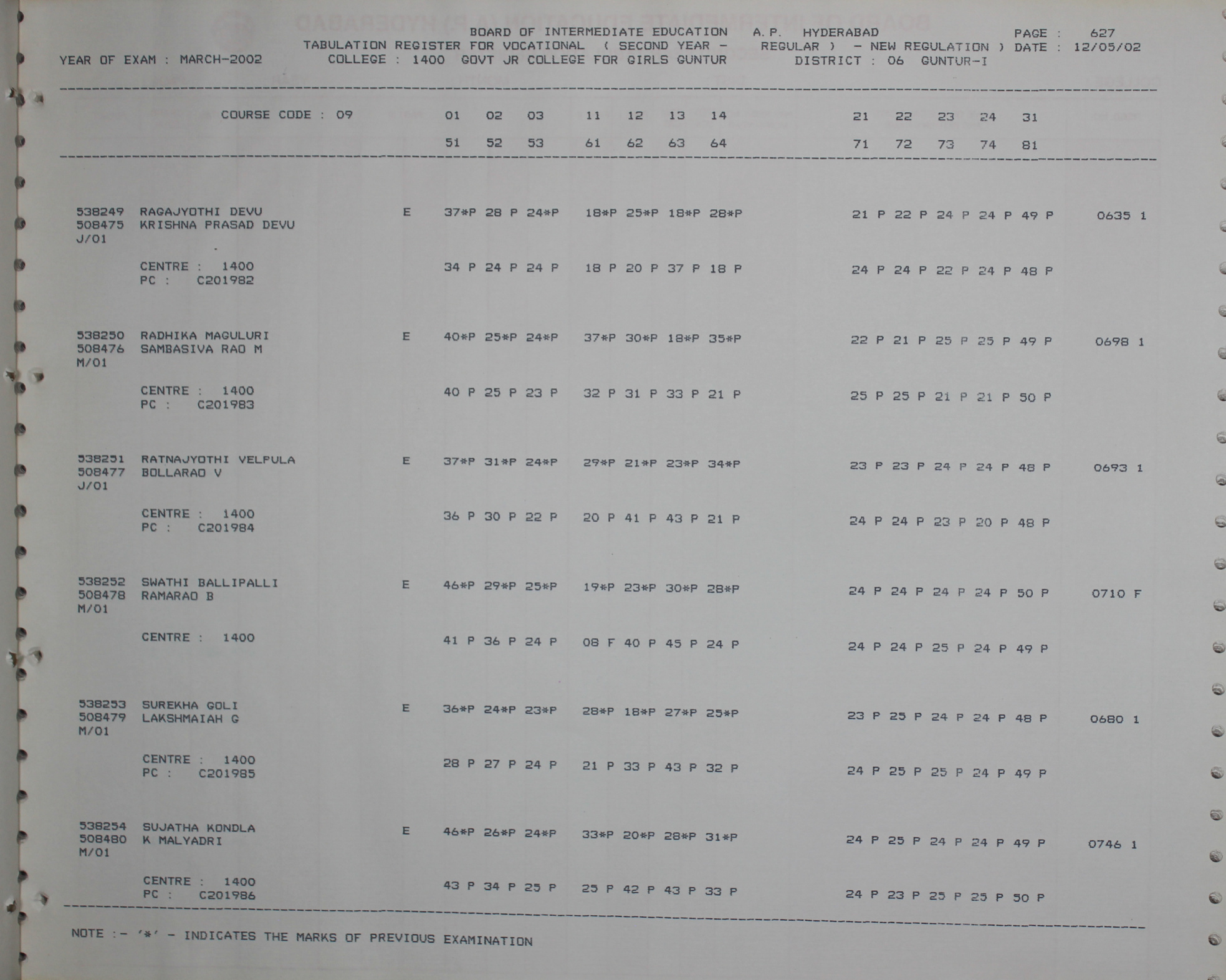 BOARD OF INTERMEDIATE EDUCATION A.P. HYDERABAD PAGE : 627
TABULATION REGISTER FOR VOCATIONAL ( SECOND YEAR - REGULAR ) - NEW REGULATION ) DATE : 12/05/02
YEAR OF EXAM : MARCH-2002 COLLEGE : 1400 GOVT JR COLLEGE FOR GIRLS GUNTUR DISTRICT : 06 GUNTUR-I

COURSE CODE : 09 01 02 03 11 12 13 14 21 22 23 24 31
51 52 53 61 62 63 64 71 72 73 74 81

538249 RAGAJYOTHI DEVU E 37*P 28 P 24*P 18*P 25*P 18*P 28*P 21 P 22 P 24 P 24 P 49 P 0635 1
508475 KRISHNA PRASAD DEVU
J/01
CENTRE : 1400 34 P 24 P 24 P 18 P 20 P 37 P 18 P 24 P 24 P 22 P 24 P 48 P
PC : C201982

538250 RADHIKA MAGULURI E 40*P 25*P 24*P 37*P 30*P 18*P 35*P 22 P 21 P 25 P 25 P 49 P 0698 1
508476 SAMBASIVA RAO M
M/01
CENTRE : 1400 40 P 25 P 23 P 32 P 31 P 33 P 21 P 25 P 25 P 21 P 21 P 50 P
PC : C201983

538251 RATNAJYOTHI VELPULA E 37*P 31*P 24*P 29*P 21*P 23*P 34*P 23 P 23 P 24 P 24 P 48 P 0693 1
508477 BOLLARAO V
J/01
CENTRE : 1400 36 P 30 P 22 P 20 P 41 P 43 P 21 P 24 P 24 P 23 P 20 P 48 P
PC : C201984

538252 SWATHI BALLIPALLI E 46*P 29*P 25*P 19*P 23*P 30*P 28*P 24 P 24 P 24 P 24 P 50 P 0710 F
508478 RAMARAO B
M/01
CENTRE : 1400 41 P 36 P 24 P 08 F 40 P 45 P 24 P 24 P 24 P 25 P 24 P 49 P

538253 SUREKHA GOLI E 36*P 24*P 23*P 28*P 18*P 27*P 25*P 23 P 25 P 24 P 24 P 48 P 0680 1
508479 LAKSHMAIAH G
M/01
CENTRE : 1400 28 P 27 P 24 P 21 P 33 P 43 P 32 P 24 P 25 P 25 P 24 P 49 P
PC : C201985

538254 SUJATHA KONDLA E 46*P 26*P 24*P 33*P 20*P 28*P 31*P 24 P 25 P 24 P 24 P 49 P 0746 1
508480 K MALYADRI
M/01
CENTRE : 1400 43 P 34 P 25 P 25 P 42 P 43 P 33 P 24 P 23 P 25 P 25 P 50 P
PC : C201986

NOTE :- '*' - INDICATES THE MARKS OF PREVIOUS EXAMINATION